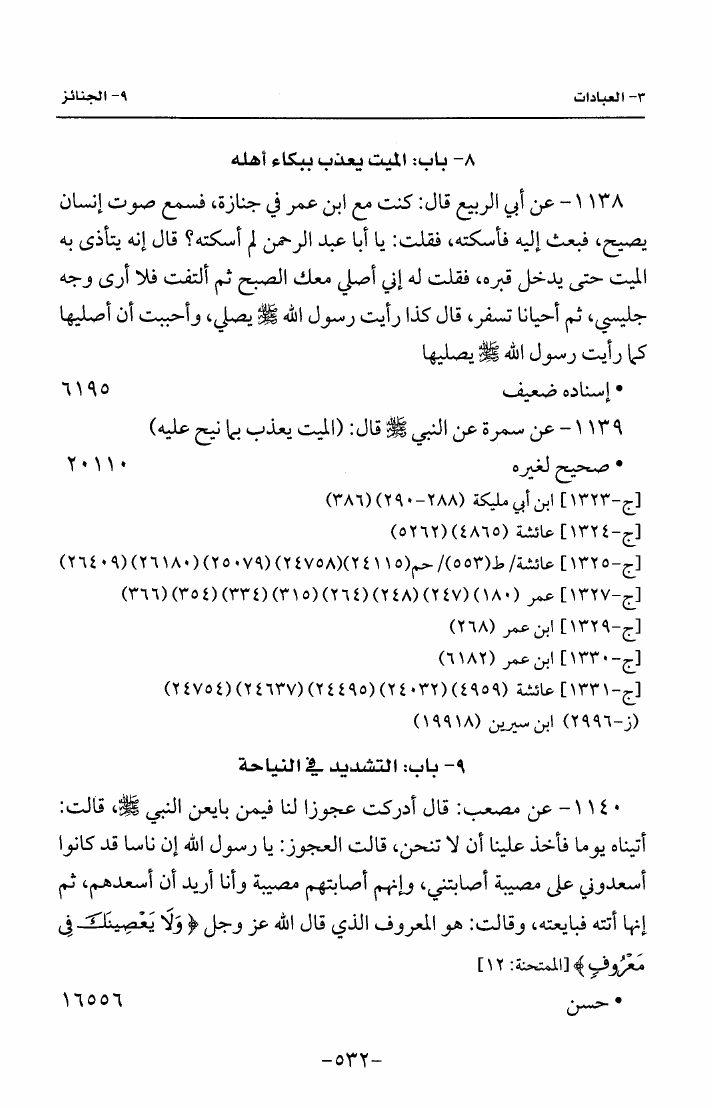 ٣- العبادات ٩- الجنائز

٨- باب: الميت يعذب ببكاء أهله

١١٣٨- عن أبي الربيع قال: كنت مع ابن عمر في جنازة، فسمع صوت إنسان يصيح، فبعث إليه فأسكته، فقلت: يا أبا عبد الرحمن لم أسكته؟ قال إنه يتأذى به الميت حتى يدخل قبره، فقلت له إني أصلي معك الصبح ثم ألتفت فلا أرى وجه جليسي، ثم أحيانا تسفر، قال كذا رأيت رسول الله ﷺ يصلي، وأحببت أن أصليها كما رأيت رسول الله ﷺ يصليها

• إسناده ضعيف ٦١٩٥

١١٣٩- عن سمرة عن النبي ﷺ قال: (الميت يعذب بما نيح عليه)

• صحيح لغيره ٢٠١١٠

[ج-١٣٢٣] ابن أبي مليكة (٢٨٨-٢٩٠) (٣٨٦)

[ج-١٣٢٤] عائشة (٤٨٦٥) (٥٢٦٢)

[ج-١٣٢٥] عائشة/ ط(٥٥٣)/ حم(٢٤١١٥)(٢٤٧٥٨) (٢٥٠٧٩) (٢٦١٨٠) (٢٦٤٠٩)

[ج-١٣٢٧] عمر (١٨٠) (٢٤٧) (٢٤٨) (٢٦٤) (٣١٥) (٣٣٤) (٣٥٤) (٣٦٦)

[ج-١٣٢٩] ابن عمر (٢٦٨)

[ج-١٣٣٠] ابن عمر (٦١٨٢)

[ج-١٣٣١] عائشة (٤٩٥٩) (٢٤٠٣٢) (٢٤٤٩٥) (٢٤٦٣٧) (٢٤٧٥٤)

(ز-٢٩٩٦) ابن سيرين (١٩٩١٨)

٩- باب: التشديد في النياحة

١١٤٠- عن مصعب: قال أدركت عجوزا لنا فيمن بايعن النبي ﷺ، قالت: أتيناه يوما فأخذ علينا أن لا تنحن، قالت العجوز: يا رسول الله إن ناسا قد كانوا أسعدوني على مصيبة أصابتني، وإنهم أصابتهم مصيبة وأنا أريد أن أسعدهم، ثم إنها أتته فبايعته، وقالت: هو المعروف الذي قال الله عز وجل ﴿وَلَا يَعْصِينَكَ فِي مَعْرُوفٍ﴾ [الممتحنة: ١٢]

• حسن ١٦٥٥٦

-٥٣٢-